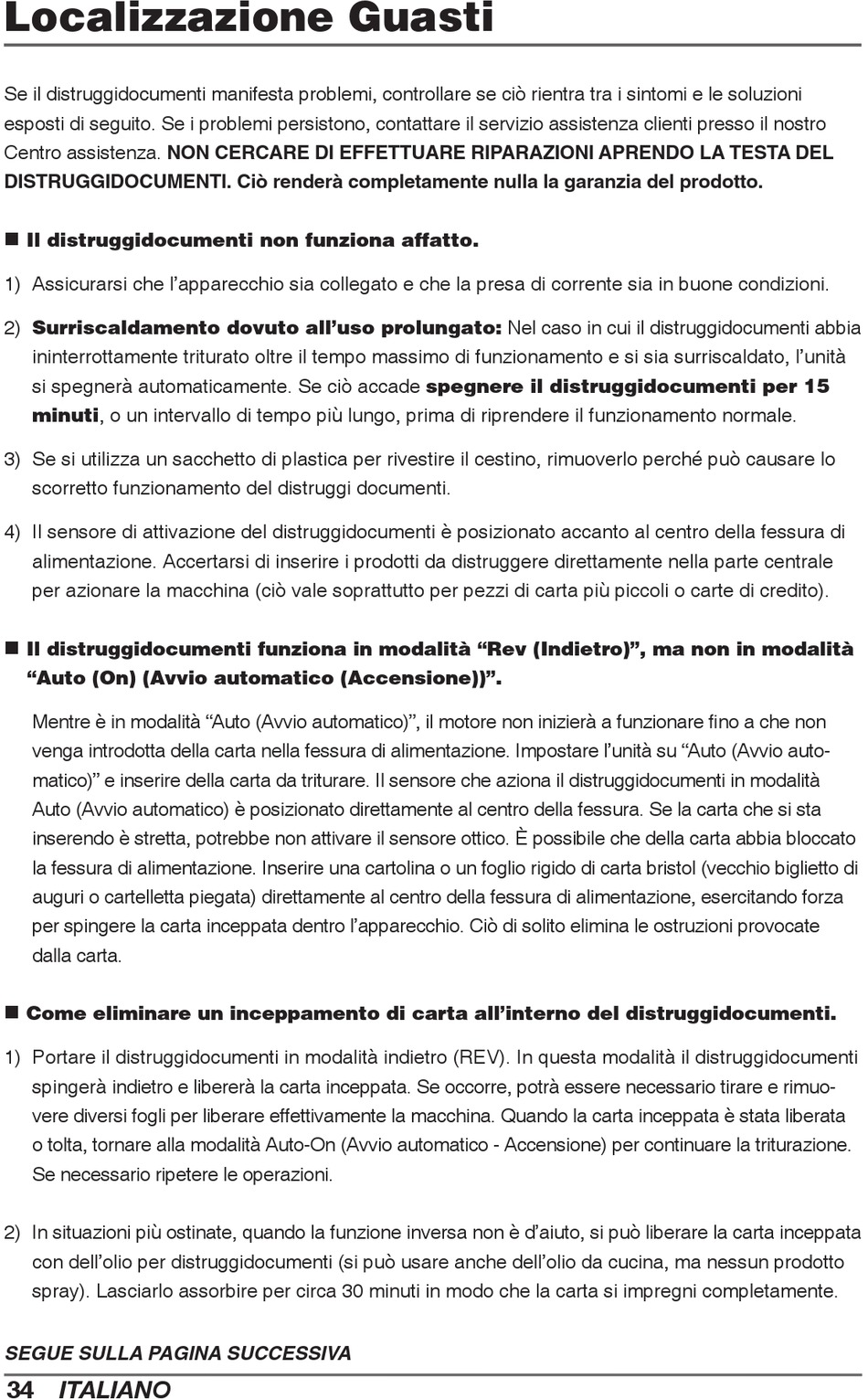 Localizzazione Guasti

Se il distruggidocumenti manifesta problemi, controllare se ciò rientra tra i sintomi e le soluzioni esposti di seguito. Se i problemi persistono, contattare il servizio assistenza clienti presso il nostro Centro assistenza. NON CERCARE DI EFFETTUARE RIPARAZIONI APRENDO LA TESTA DEL DISTRUGGIDOCUMENTI. Ciò renderà completamente nulla la garanzia del prodotto.

■ Il distruggidocumenti non funziona affatto.

1) Assicurarsi che l'apparecchio sia collegato e che la presa di corrente sia in buone condizioni.

2) Surriscaldamento dovuto all'uso prolungato: Nel caso in cui il distruggidocumenti abbia ininterrottamente triturato oltre il tempo massimo di funzionamento e si sia surriscaldato, l'unità si spegnerà automaticamente. Se ciò accade spegnere il distruggidocumenti per 15 minuti, o un intervallo di tempo più lungo, prima di riprendere il funzionamento normale.

3) Se si utilizza un sacchetto di plastica per rivestire il cestino, rimuoverlo perché può causare lo scorretto funzionamento del distruggi documenti.

4) Il sensore di attivazione del distruggidocumenti è posizionato accanto al centro della fessura di alimentazione. Accertarsi di inserire i prodotti da distruggere direttamente nella parte centrale per azionare la macchina (ciò vale soprattutto per pezzi di carta più piccoli o carte di credito).

■ Il distruggidocumenti funziona in modalità "Rev (Indietro)", ma non in modalità "Auto (On) (Avvio automatico (Accensione))".

Mentre è in modalità "Auto (Avvio automatico)", il motore non inizierà a funzionare fino a che non venga introdotta della carta nella fessura di alimentazione. Impostare l'unità su "Auto (Avvio automatico)" e inserire della carta da triturare. Il sensore che aziona il distruggidocumenti in modalità Auto (Avvio automatico) è posizionato direttamente al centro della fessura. Se la carta che si sta inserendo è stretta, potrebbe non attivare il sensore ottico. È possibile che della carta abbia bloccato la fessura di alimentazione. Inserire una cartolina o un foglio rigido di carta bristol (vecchio biglietto di auguri o cartelletta piegata) direttamente al centro della fessura di alimentazione, esercitando forza per spingere la carta inceppata dentro l'apparecchio. Ciò di solito elimina le ostruzioni provocate dalla carta.

■ Come eliminare un inceppamento di carta all'interno del distruggidocumenti.

1) Portare il distruggidocumenti in modalità indietro (REV). In questa modalità il distruggidocumenti spingerà indietro e libererà la carta inceppata. Se occorre, potrà essere necessario tirare e rimuovere diversi fogli per liberare effettivamente la macchina. Quando la carta inceppata è stata liberata o tolta, tornare alla modalità Auto-On (Avvio automatico - Accensione) per continuare la triturazione. Se necessario ripetere le operazioni.

2) In situazioni più ostinate, quando la funzione inversa non è d'aiuto, si può liberare la carta inceppata con dell'olio per distruggidocumenti (si può usare anche dell'olio da cucina, ma nessun prodotto spray). Lasciarlo assorbire per circa 30 minuti in modo che la carta si impregni completamente.

SEGUE SULLA PAGINA SUCCESSIVA

34 ITALIANO